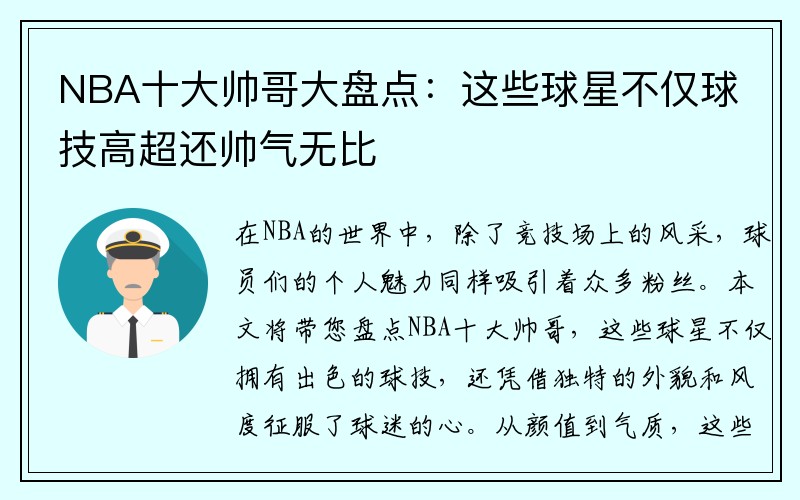 NBA十大帅哥大盘点：这些球星不仅球技高超还帅气无比

在NBA的世界中，除了竞技场上的风采，球员们的个人魅力同样吸引着众多粉丝。本文将带您盘点NBA十大帅哥，这些球星不仅拥有出色的球技，还凭借独特的外貌和风度征服了球迷的心。从颜值到气质，这些